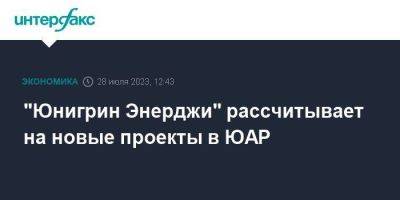 интерфакс

ЭКОНОМИКА 28 июля 2023, 12:43

"Юнигрин Энерджи" рассчитывает на новые проекты в ЮАР